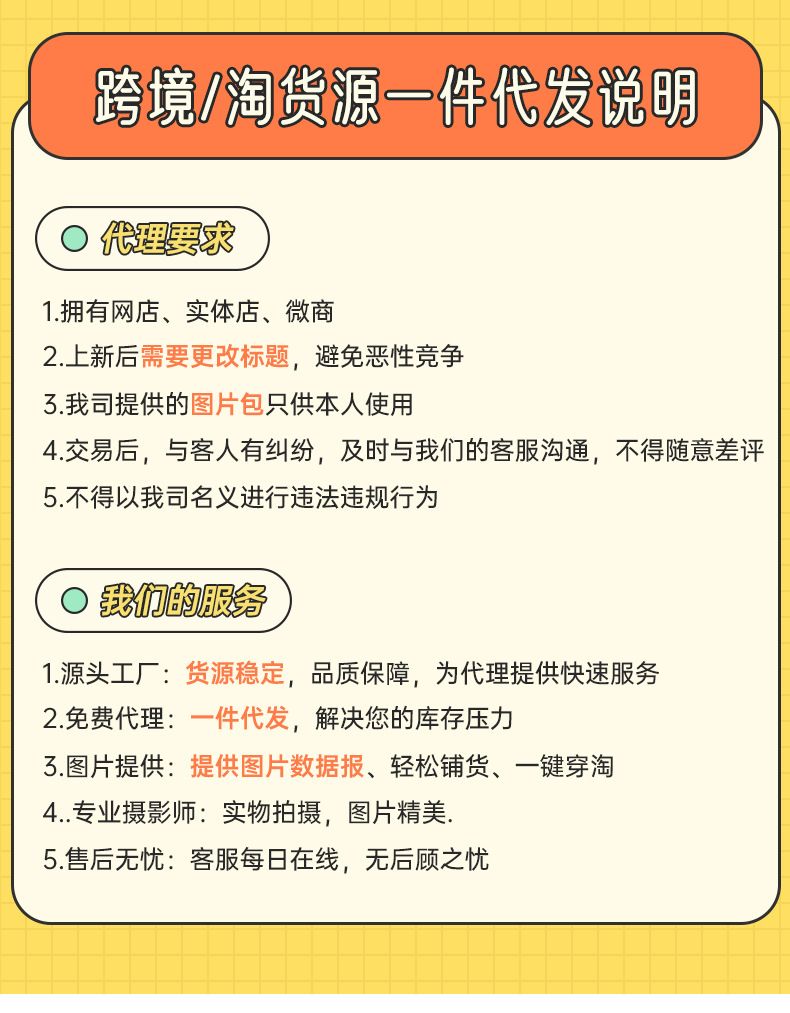 跨境/淘货源一件代发说明

代理要求

1.拥有网店、实体店、微商

2.上新后需要更改标题，避免恶性竞争

3.我司提供的图片包只供本人使用

4.交易后，与客人有纠纷，及时与我们的客服沟通，不得随意差评

5.不得以我司名义进行违法违规行为

我们的服务

1.源头工厂：货源稳定，品质保障，为代理提供快速服务

2.免费代理：一件代发，解决您的库存压力

3.图片提供：提供图片数据报、轻松铺货、一键穿淘

4..专业摄影师：实物拍摄，图片精美.

5.售后无忧：客服每日在线，无后顾之忧